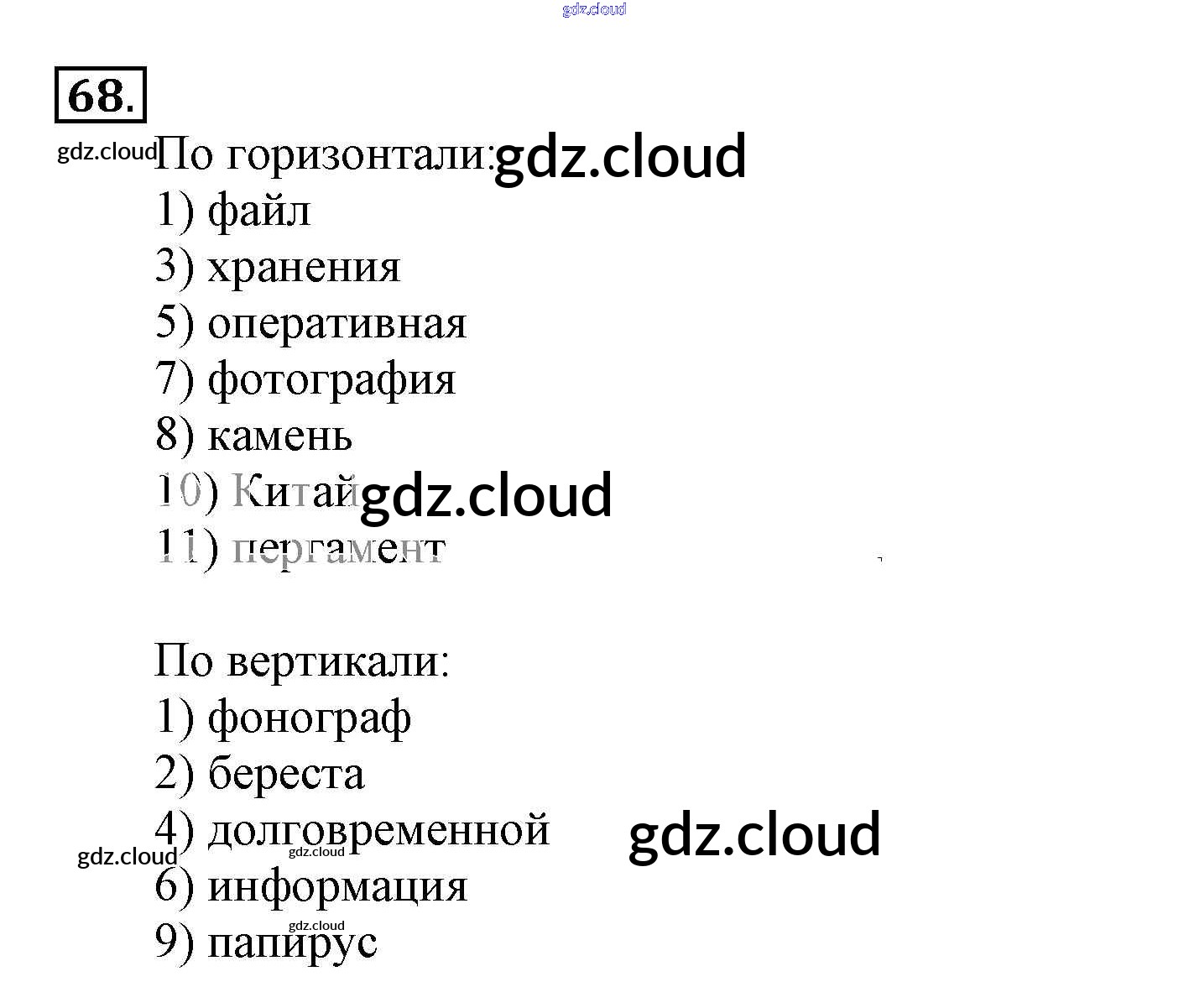 gdz.cloud

68.

gdz.cloud По горизонтали: gdz.cloud
1) файл
3) хранения
5) оперативная
7) фотография
8) камень
10) Китай gdz.cloud
11) пергамент

По вертикали:
1) фонограф
2) береста
4) долговременной gdz.cloud
gdz.cloud gdz.cloud
6) информация
gdz.cloud
9) папирус